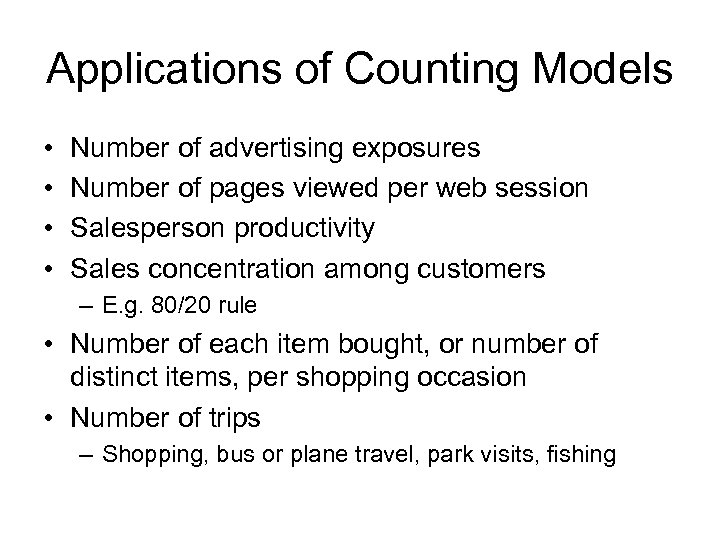 Applications of Counting Models

• Number of advertising exposures
• Number of pages viewed per web session
• Salesperson productivity
• Sales concentration among customers
– E.g. 80/20 rule
• Number of each item bought, or number of distinct items, per shopping occasion
• Number of trips
– Shopping, bus or plane travel, park visits, fishing